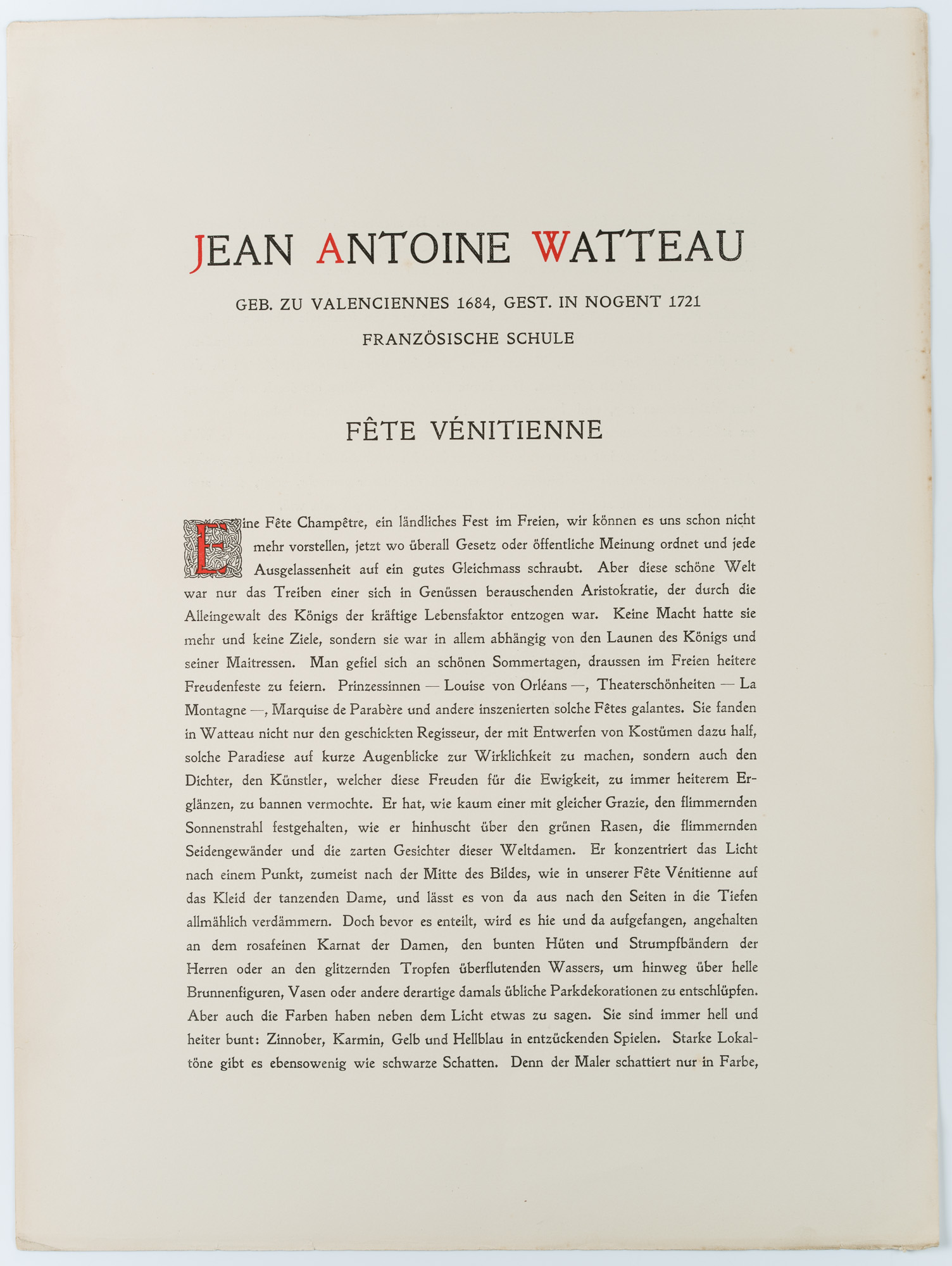 JEAN ANTOINE WATTEAU

GEB. ZU VALENCIENNES 1684, GEST. IN NOGENT 1721

FRANZÖSISCHE SCHULE

FÊTE VÉNITIENNE

Eine Fête Champêtre, ein ländliches Fest im Freien, wir können es uns schon nicht mehr vorstellen, jetzt wo überall Gesetz oder öffentliche Meinung ordnet und jede Ausgelassenheit auf ein gutes Gleichmass schraubt. Aber diese schöne Welt war nur das Treiben einer sich in Genüssen berauschenden Aristokratie, der durch die Alleingewalt des Königs der kräftige Lebensfaktor entzogen war. Keine Macht hatte sie mehr und keine Ziele, sondern sie war in allem abhängig von den Launen des Königs und seiner Maitressen. Man gefiel sich an schönen Sommertagen, draussen im Freien heitere Freudenfeste zu feiern. Prinzessinnen — Louise von Orléans —, Theaterschönheiten — La Montagne —, Marquise de Parabère und andere inszenierten solche Fêtes galantes. Sie fanden in Watteau nicht nur den geschickten Regisseur, der mit Entwerfen von Kostümen dazu half, solche Paradiese auf kurze Augenblicke zur Wirklichkeit zu machen, sondern auch den Dichter, den Künstler, welcher diese Freuden für die Ewigkeit, zu immer heiterem Erglänzen, zu bannen vermochte. Er hat, wie kaum einer mit gleicher Grazie, den flimmernden Sonnenstrahl festgehalten, wie er hinhuscht über den grünen Rasen, die flimmernden Seidengewänder und die zarten Gesichter dieser Weltdamen. Er konzentriert das Licht nach einem Punkt, zumeist nach der Mitte des Bildes, wie in unserer Fête Vénitienne auf das Kleid der tanzenden Dame, und lässt es von da aus nach den Seiten in die Tiefen allmählich verdämmern. Doch bevor es enteilt, wird es hie und da aufgefangen, angehalten an dem rosafeinen Karnat der Damen, den bunten Hüten und Strumpfbändern der Herren oder an den glitzernden Tropfen überflutenden Wassers, um hinweg über helle Brunnenfiguren, Vasen oder andere derartige damals übliche Parkdekorationen zu entschlüpfen. Aber auch die Farben haben neben dem Licht etwas zu sagen. Sie sind immer hell und heiter bunt: Zinnober, Karmin, Gelb und Hellblau in entzückenden Spielen. Starke Lokaltöne gibt es ebensowenig wie schwarze Schatten. Denn der Maler schattiert nur in Farbe,